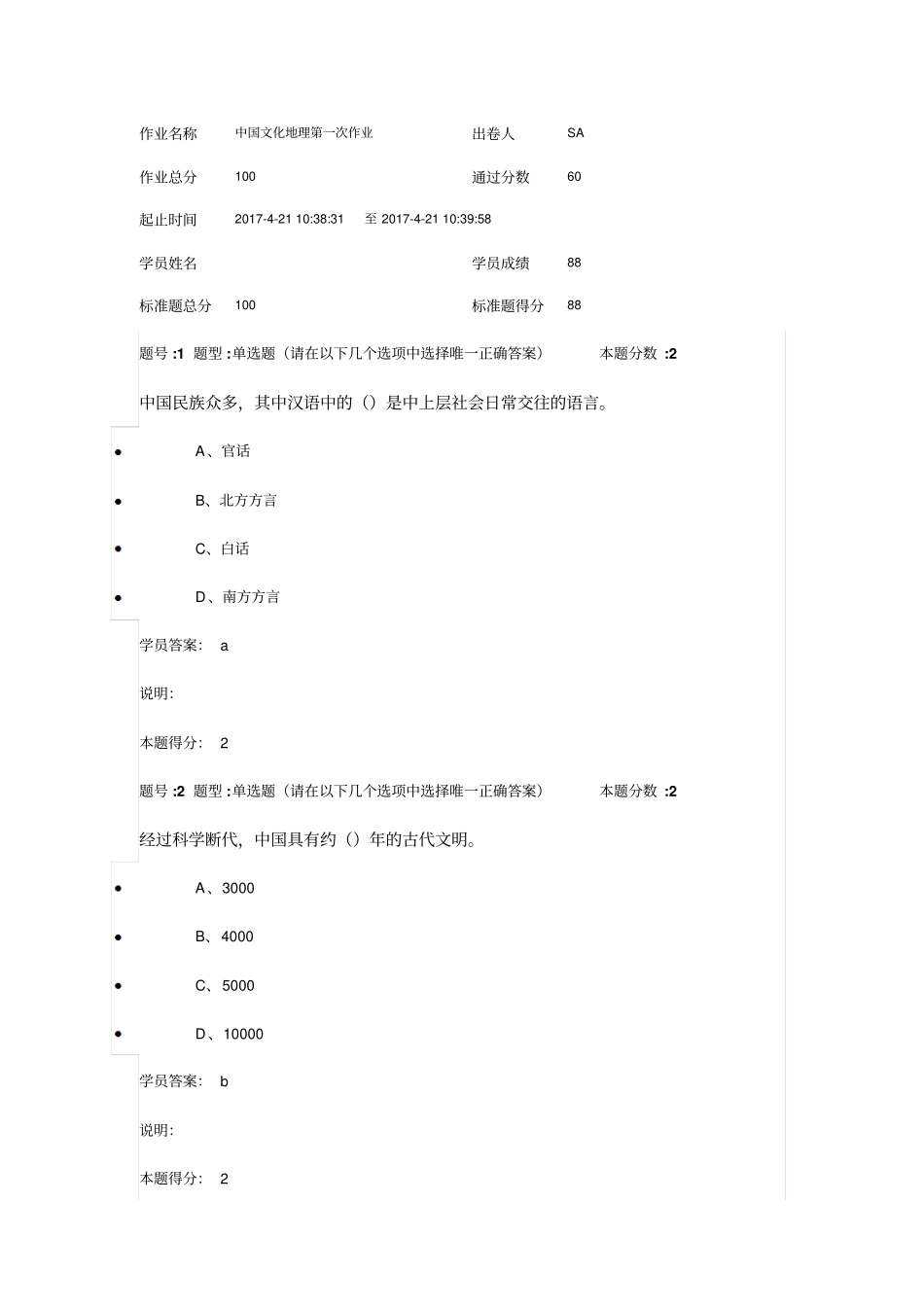 | 作业名称 | 中国文化地理第一次作业 | 出卷人 | SA |
|---|---|---|---|
| 作业总分 | 100 | 通过分数 | 60 |
| 起止时间 | 2017-4-21 10:38:31 至 2017-4-21 10:39:58 | | |
| 学员姓名 | | 学员成绩 | 88 |
| 标准题总分 | 100 | 标准题得分 | 88 |

题号 :1 题型 :单选题（请在以下几个选项中选择唯一正确答案） 本题分数 :2

中国民族众多，其中汉语中的（）是中上层社会日常交往的语言。

• A、官话

• B、北方方言

• C、白话

• D、南方方言

学员答案: a

说明:

本题得分: 2

题号 :2 题型 :单选题（请在以下几个选项中选择唯一正确答案） 本题分数 :2

经过科学断代，中国具有约（）年的古代文明。

• A、3000

• B、4000

• C、5000

• D、10000

学员答案: b

说明:

本题得分: 2